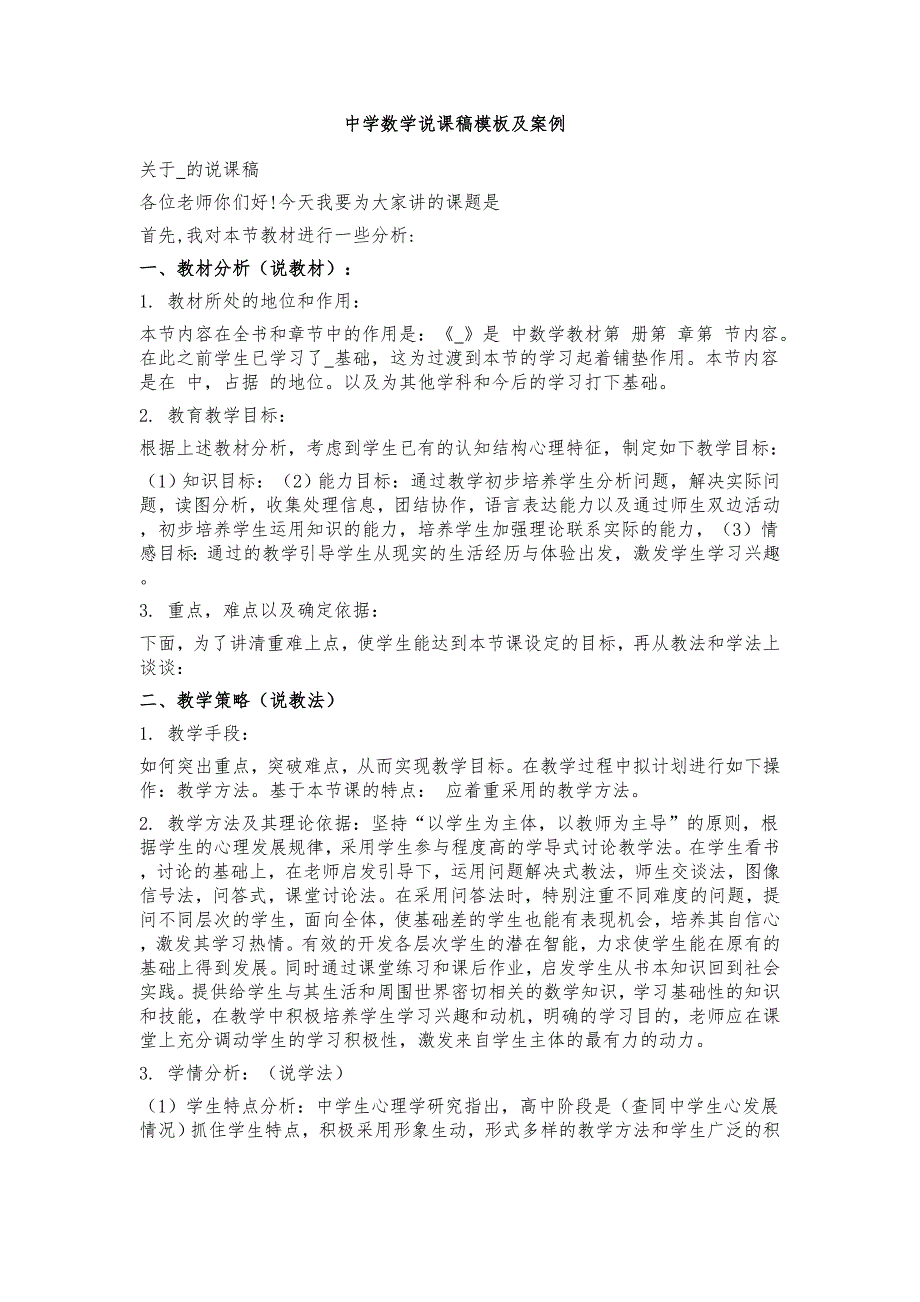 中学数学说课稿模板及案例

关于_的说课稿

各位老师你们好!今天我要为大家讲的课题是

首先,我对本节教材进行一些分析:

一、教材分析（说教材）：

1. 教材所处的地位和作用：

本节内容在全书和章节中的作用是：《_》是 中数学教材第 册第 章第 节内容。在此之前学生已学习了_基础，这为过渡到本节的学习起着铺垫作用。本节内容是在 中，占据 的地位。以及为其他学科和今后的学习打下基础。

2. 教育教学目标：

根据上述教材分析，考虑到学生已有的认知结构心理特征，制定如下教学目标：

（1）知识目标：（2）能力目标：通过教学初步培养学生分析问题，解决实际问题，读图分析，收集处理信息，团结协作，语言表达能力以及通过师生双边活动，初步培养学生运用知识的能力，培养学生加强理论联系实际的能力，（3）情感目标:通过的教学引导学生从现实的生活经历与体验出发，激发学生学习兴趣。

3. 重点，难点以及确定依据：

下面，为了讲清重难上点，使学生能达到本节课设定的目标，再从教法和学法上谈谈：

二、教学策略（说教法）

1. 教学手段：

如何突出重点，突破难点，从而实现教学目标。在教学过程中拟计划进行如下操作：教学方法。基于本节课的特点： 应着重采用的教学方法。

2. 教学方法及其理论依据：坚持“以学生为主体，以教师为主导”的原则，根据学生的心理发展规律，采用学生参与程度高的学导式讨论教学法。在学生看书，讨论的基础上，在老师启发引导下，运用问题解决式教法，师生交谈法，图像信号法，问答式，课堂讨论法。在采用问答法时，特别注重不同难度的问题，提问不同层次的学生，面向全体，使基础差的学生也能有表现机会，培养其自信心，激发其学习热情。有效的开发各层次学生的潜在智能，力求使学生能在原有的基础上得到发展。同时通过课堂练习和课后作业，启发学生从书本知识回到社会实践。提供给学生与其生活和周围世界密切相关的数学知识，学习基础性的知识和技能，在教学中积极培养学生学习兴趣和动机，明确的学习目的，老师应在课堂上充分调动学生的学习积极性，激发来自学生主体的最有力的动力。

3. 学情分析：（说学法）

（1）学生特点分析：中学生心理学研究指出，高中阶段是（查同中学生心发展情况）抓住学生特点，积极采用形象生动，形式多样的教学方法和学生广泛的积